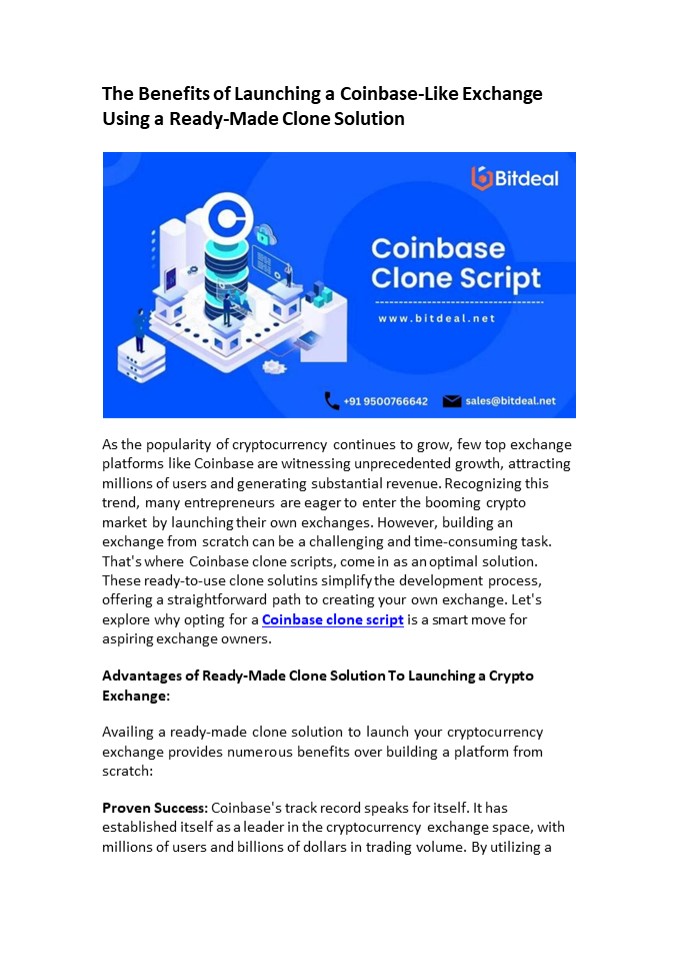 The Benefits of Launching a Coinbase-Like Exchange Using a Ready-Made Clone Solution

Bitdeal

Coinbase Clone Script

www.bitdeal.net

+91 9500766642 sales@bitdeal.net

As the popularity of cryptocurrency continues to grow, few top exchange platforms like Coinbase are witnessing unprecedented growth, attracting millions of users and generating substantial revenue. Recognizing this trend, many entrepreneurs are eager to enter the booming crypto market by launching their own exchanges. However, building an exchange from scratch can be a challenging and time-consuming task. That's where Coinbase clone scripts, come in as an optimal solution. These ready-to-use clone solutins simplify the development process, offering a straightforward path to creating your own exchange. Let's explore why opting for a Coinbase clone script is a smart move for aspiring exchange owners.

Advantages of Ready-Made Clone Solution To Launching a Crypto Exchange:

Availing a ready-made clone solution to launch your cryptocurrency exchange provides numerous benefits over building a platform from scratch:

Proven Success: Coinbase's track record speaks for itself. It has established itself as a leader in the cryptocurrency exchange space, with millions of users and billions of dollars in trading volume. By utilizing a